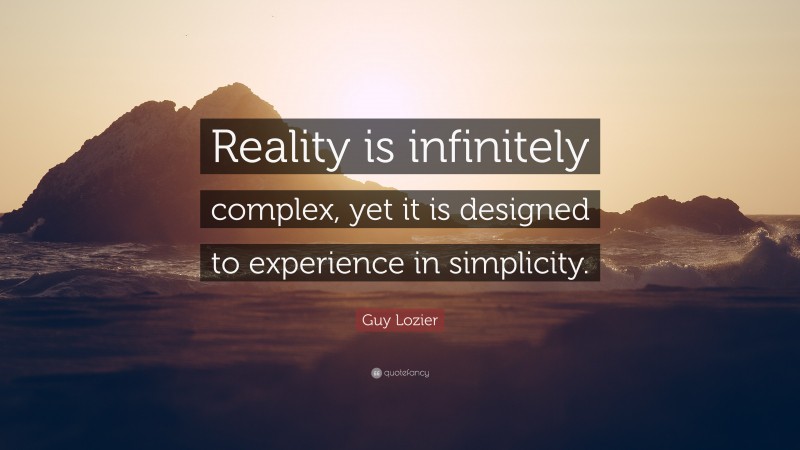 Reality is infinitely complex, yet it is designed to experience in simplicity.

Guy Lozier

quotefancy